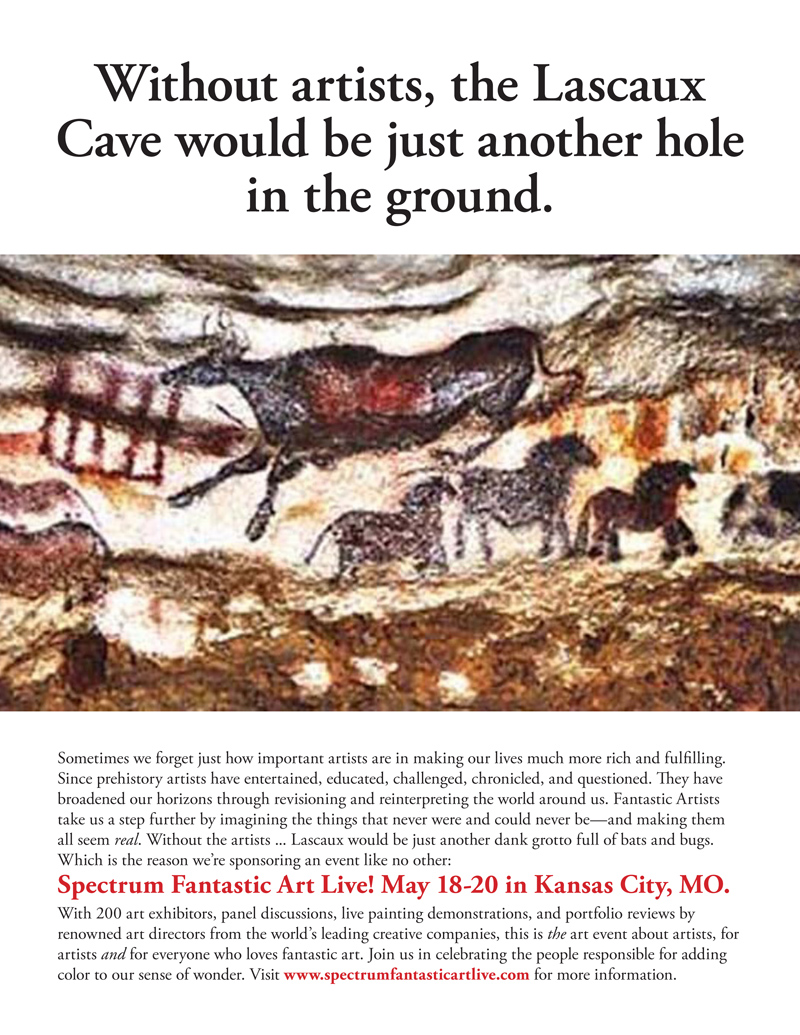 Without artists, the Lascaux Cave would be just another hole in the ground.

Sometimes we forget just how important artists are in making our lives much more rich and fulfilling. Since prehistory artists have entertained, educated, challenged, chronicled, and questioned. They have broadened our horizons through revisioning and reinterpreting the world around us. Fantastic Artists take us a step further by imagining the things that never were and could never be—and making them all seem real. Without the artists ... Lascaux would be just another dank grotto full of bats and bugs. Which is the reason we're sponsoring an event like no other:

Spectrum Fantastic Art Live! May 18-20 in Kansas City, MO.

With 200 art exhibitors, panel discussions, live painting demonstrations, and portfolio reviews by renowned art directors from the world's leading creative companies, this is the art event about artists, for artists and for everyone who loves fantastic art. Join us in celebrating the people responsible for adding color to our sense of wonder. Visit www.spectrumfantasticartlive.com for more information.